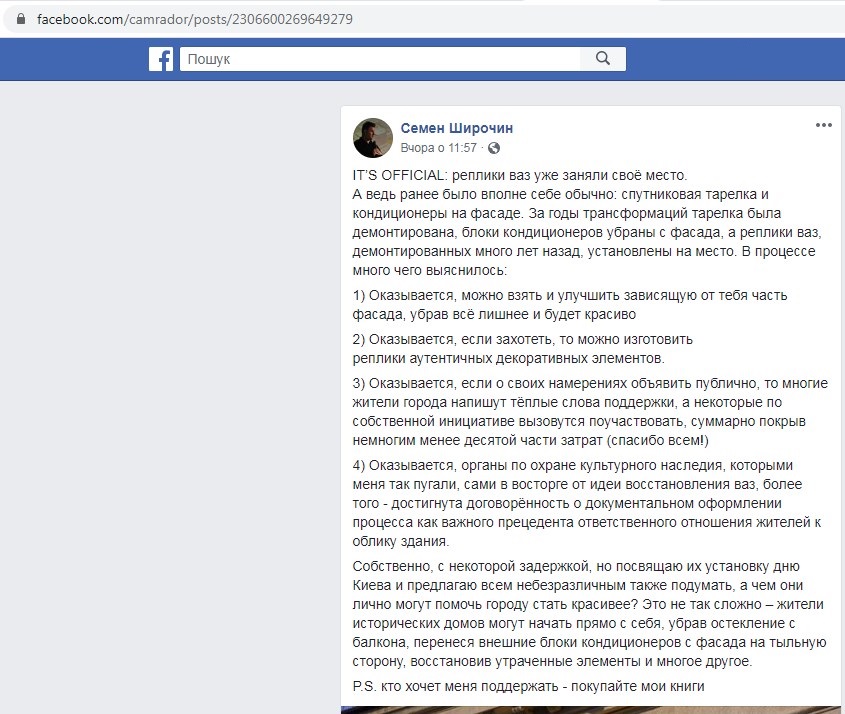 facebook.com/camrador/posts/2306600269649279

Пошук

Семен Широчин
Вчора о 11:57 ·

IT'S OFFICIAL: реплики ваз уже заняли своё место.
А ведь ранее было вполне себе обычно: спутниковая тарелка и кондиционеры на фасаде. За годы трансформаций тарелка была демонтирована, блоки кондиционеров убраны с фасада, а реплики ваз, демонтированных много лет назад, установлены на место. В процессе много чего выяснилось:

1) Оказывается, можно взять и улучшить зависящую от тебя часть фасада, убрав всё лишнее и будет красиво

2) Оказывается, если захотеть, то можно изготовить реплики аутентичных декоративных элементов.

3) Оказывается, если о своих намерениях объявить публично, то многие жители города напишут тёплые слова поддержки, а некоторые по собственной инициативе вызовутся поучаствовать, суммарно покрыв немногим менее десятой части затрат (спасибо всем!)

4) Оказывается, органы по охране культурного наследия, которыми меня так пугали, сами в восторге от идеи восстановления ваз, более того - достигнута договорённость о документальном оформлении процесса как важного прецедента ответственного отношения жителей к облику здания.

Собственно, с некоторой задержкой, но посвящаю их установку дню Киева и предлагаю всем небезразличным также подумать, а чем они лично могут помочь городу стать красивее? Это не так сложно – жители исторических домов могут начать прямо с себя, убрав остекление с балкона, перенеся внешние блоки кондиционеров с фасада на тыльную сторону, восстановив утраченные элементы и многое другое.

P.S. кто хочет меня поддержать - покупайте мои книги